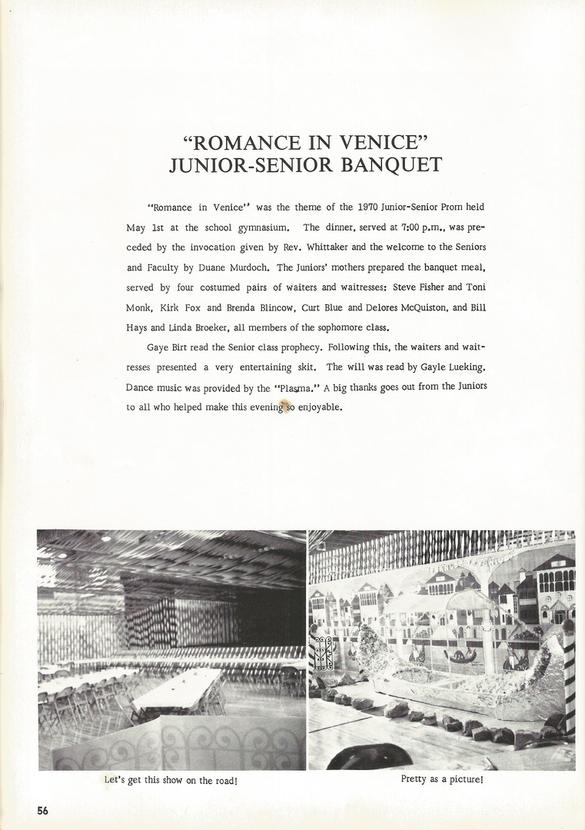 "ROMANCE IN VENICE"
JUNIOR-SENIOR BANQUET

"Romance in Venice" was the theme of the 1970 Junior-Senior Prom held May 1st at the school gymnasium. The dinner, served at 7:00 p.m., was preceded by the invocation given by Rev. Whittaker and the welcome to the Seniors and Faculty by Duane Murdoch. The Juniors' mothers prepared the banquet meal, served by four costumed pairs of waiters and waitresses: Steve Fisher and Toni Monk, Kirk Fox and Brenda Blincow, Curt Blue and Delores McQuiston, and Bill Hays and Linda Broeker, all members of the sophomore class.

Gaye Birt read the Senior class prophecy. Following this, the waiters and waitresses presented a very entertaining skit. The will was read by Gayle Lueking. Dance music was provided by the "Plasma." A big thanks goes out from the Juniors to all who helped make this evening so enjoyable.

Let's get this show on the road!

Pretty as a picture!

56